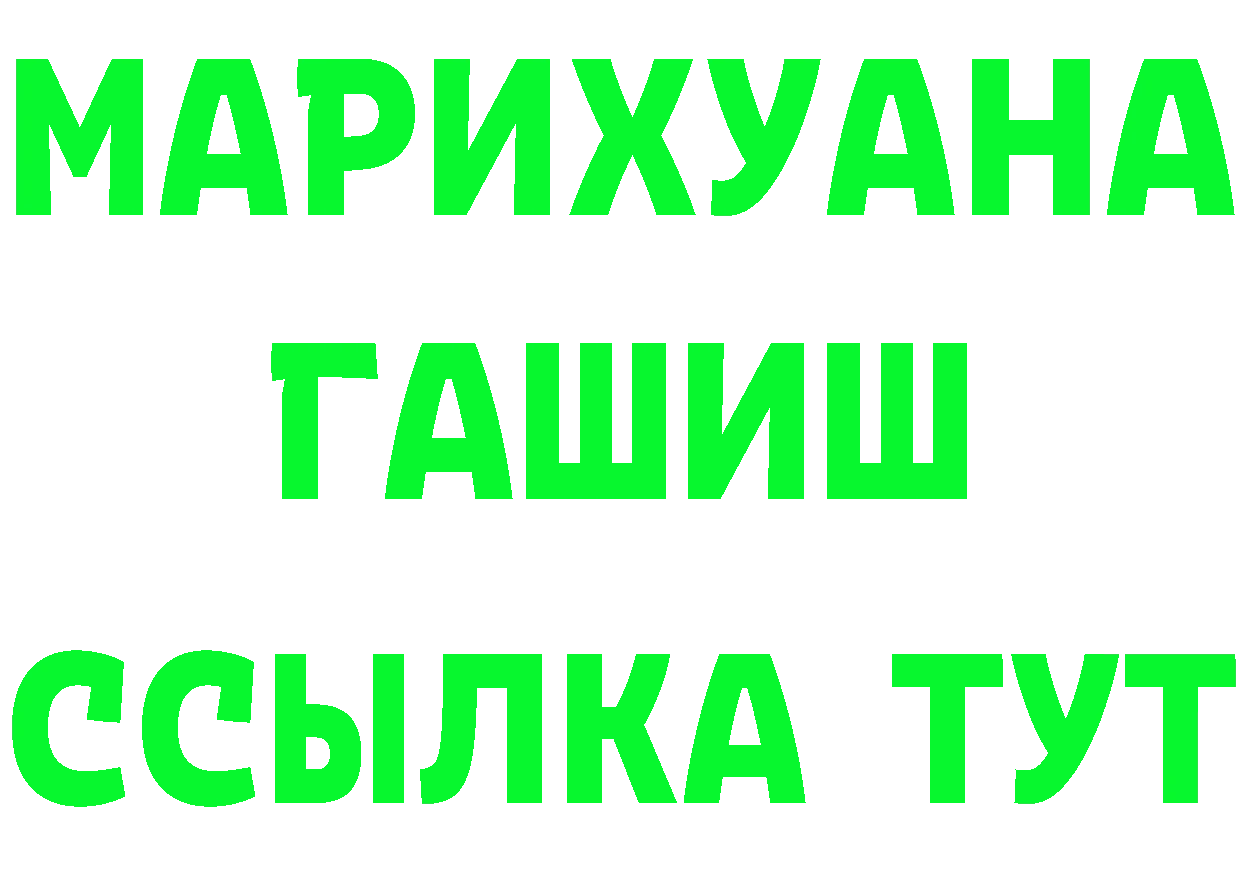 МАРИХУАНА
ГАШИШ
ССЫЛКА ТУТ